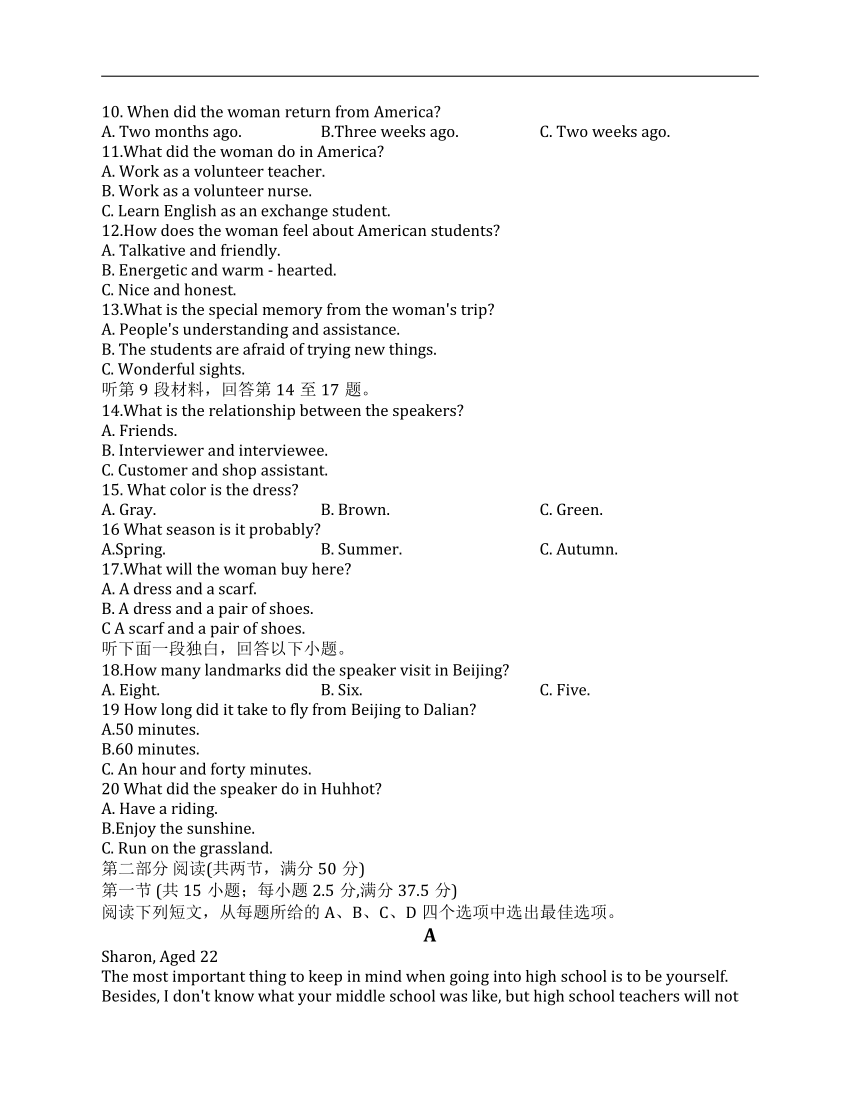 10. When did the woman return from America?
A. Two months ago. B.Three weeks ago. C. Two weeks ago.
11.What did the woman do in America?
A. Work as a volunteer teacher.
B. Work as a volunteer nurse.
C. Learn English as an exchange student.
12.How does the woman feel about American students?
A. Talkative and friendly.
B. Energetic and warm - hearted.
C. Nice and honest.
13.What is the special memory from the woman's trip?
A. People's understanding and assistance.
B. The students are afraid of trying new things.
C. Wonderful sights.
听第 9 段材料，回答第 14 至 17 题。
14.What is the relationship between the speakers?
A. Friends.
B. Interviewer and interviewee.
C. Customer and shop assistant.
15. What color is the dress?
A. Gray. B. Brown. C. Green.
16 What season is it probably?
A.Spring. B. Summer. C. Autumn.
17.What will the woman buy here?
A. A dress and a scarf.
B. A dress and a pair of shoes.
C A scarf and a pair of shoes.
听下面一段独白，回答以下小题。
18.How many landmarks did the speaker visit in Beijing?
A. Eight. B. Six. C. Five.
19 How long did it take to fly from Beijing to Dalian?
A.50 minutes.
B.60 minutes.
C. An hour and forty minutes.
20 What did the speaker do in Huhhot?
A. Have a riding.
B.Enjoy the sunshine.
C. Run on the grassland.
第二部分 阅读(共两节，满分 50 分)
第一节 (共 15 小题；每小题 2.5 分,满分 37.5 分)
阅读下列短文，从每题所给的 A、B、C、D 四个选项中选出最佳选项。
A
Sharon, Aged 22
The most important thing to keep in mind when going into high school is to be yourself. Besides, I don't know what your middle school was like, but high school teachers will not